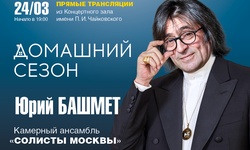 24/03
Начало в 19:00

ПРЯМЫЕ ТРАНСЛЯЦИИ
из Концертного зала
имени П. И. Чайковского

ДОМАШНИЙ
СЕЗОН

Юрий БАШМЕТ

Камерный ансамбль
«СОЛИСТЫ МОСКВЫ»